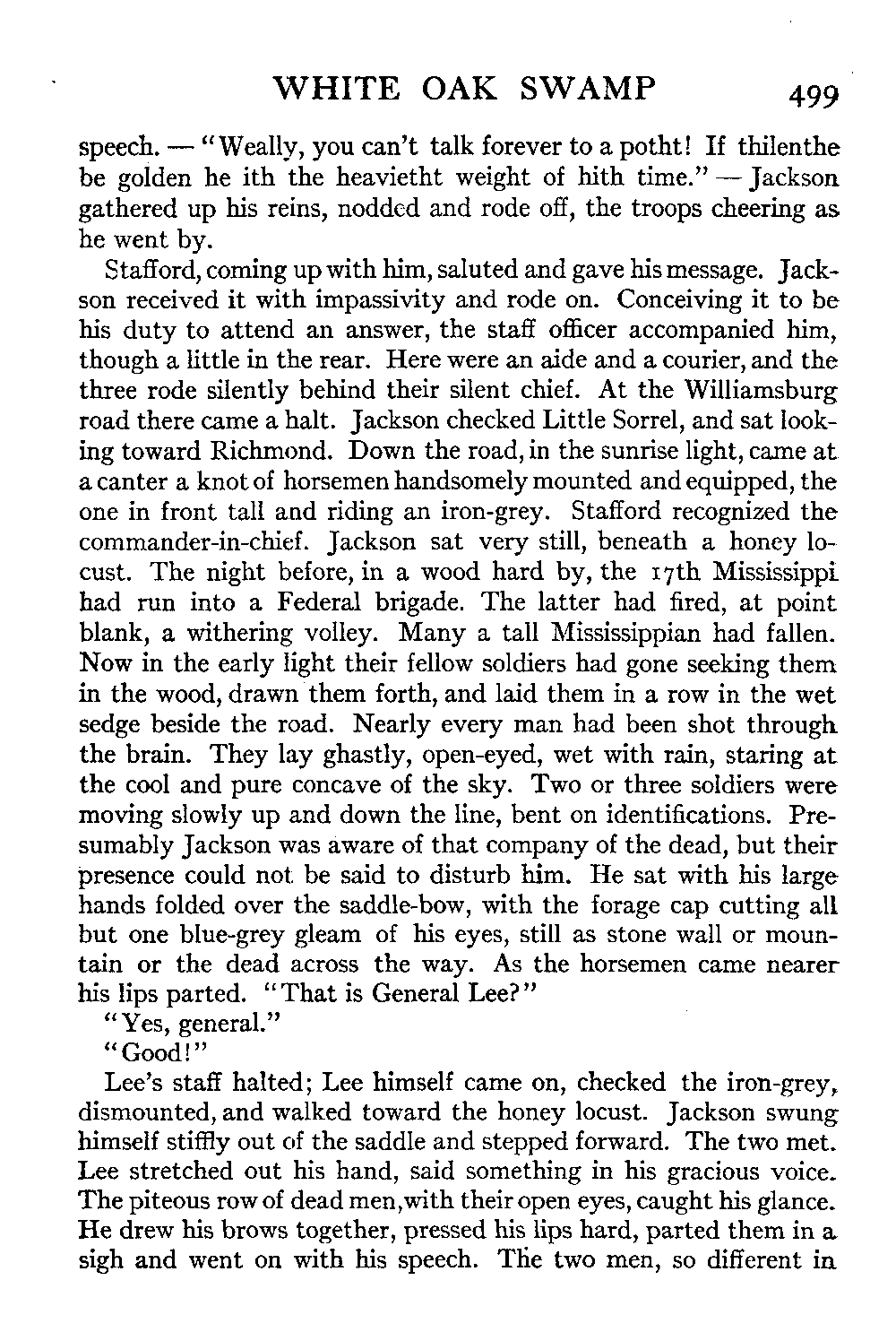 WHITE OAK SWAMP 499

speech. — "Weally, you can't talk forever to a potht! If thilenthe be golden he ith the heavietht weight of hith time." — Jackson gathered up his reins, nodded and rode off, the troops cheering as he went by.

Stafford, coming up with him, saluted and gave his message. Jackson received it with impassivity and rode on. Conceiving it to be his duty to attend an answer, the staff officer accompanied him, though a little in the rear. Here were an aide and a courier, and the three rode silently behind their silent chief. At the Williamsburg road there came a halt. Jackson checked Little Sorrel, and sat looking toward Richmond. Down the road, in the sunrise light, came at a canter a knot of horsemen handsomely mounted and equipped, the one in front tall and riding an iron-grey. Stafford recognized the commander-in-chief. Jackson sat very still, beneath a honey locust. The night before, in a wood hard by, the 17th Mississippi had run into a Federal brigade. The latter had fired, at point blank, a withering volley. Many a tall Mississippian had fallen. Now in the early light their fellow soldiers had gone seeking them in the wood, drawn them forth, and laid them in a row in the wet sedge beside the road. Nearly every man had been shot through the brain. They lay ghastly, open-eyed, wet with rain, staring at the cool and pure concave of the sky. Two or three soldiers were moving slowly up and down the line, bent on identifications. Presumably Jackson was aware of that company of the dead, but their presence could not be said to disturb him. He sat with his large hands folded over the saddle-bow, with the forage cap cutting all but one blue-grey gleam of his eyes, still as stone wall or mountain or the dead across the way. As the horsemen came nearer his lips parted. "That is General Lee?"

"Yes, general."

"Good!"

Lee's staff halted; Lee himself came on, checked the iron-grey, dismounted, and walked toward the honey locust. Jackson swung himself stiffly out of the saddle and stepped forward. The two met. Lee stretched out his hand, said something in his gracious voice. The piteous row of dead men, with their open eyes, caught his glance. He drew his brows together, pressed his lips hard, parted them in a sigh and went on with his speech. The two men, so different in